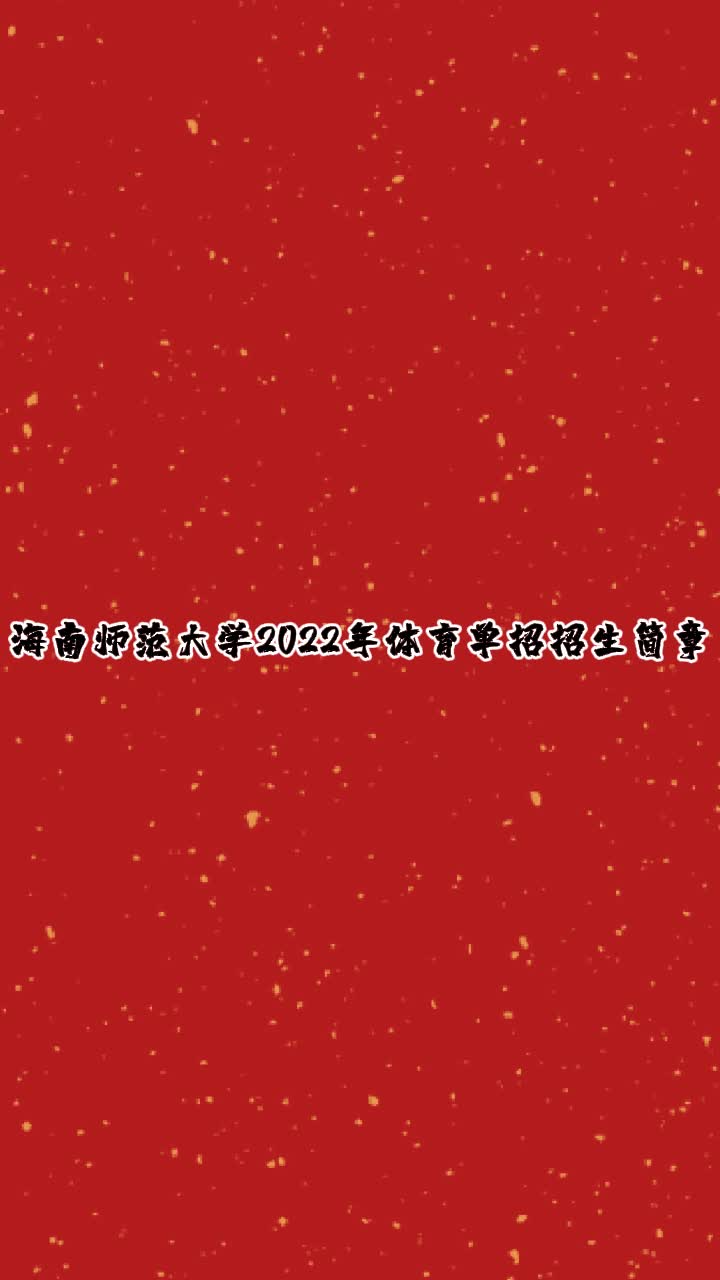 海南师范大学2022年体育单招招生简章